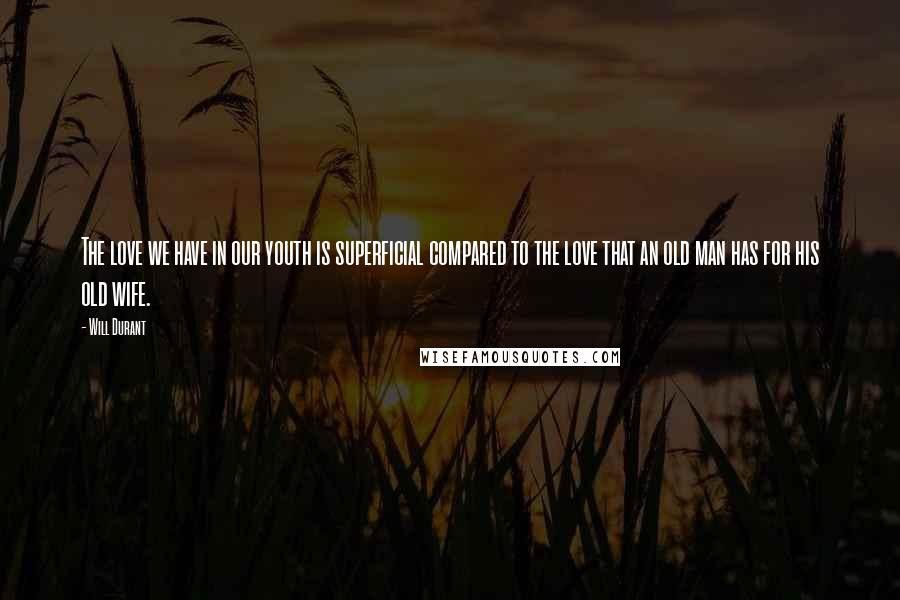 The love we have in our youth is superficial compared to the love that an old man has for his old wife.

- Will Durant

WISEFAMOUSQUOTES.COM